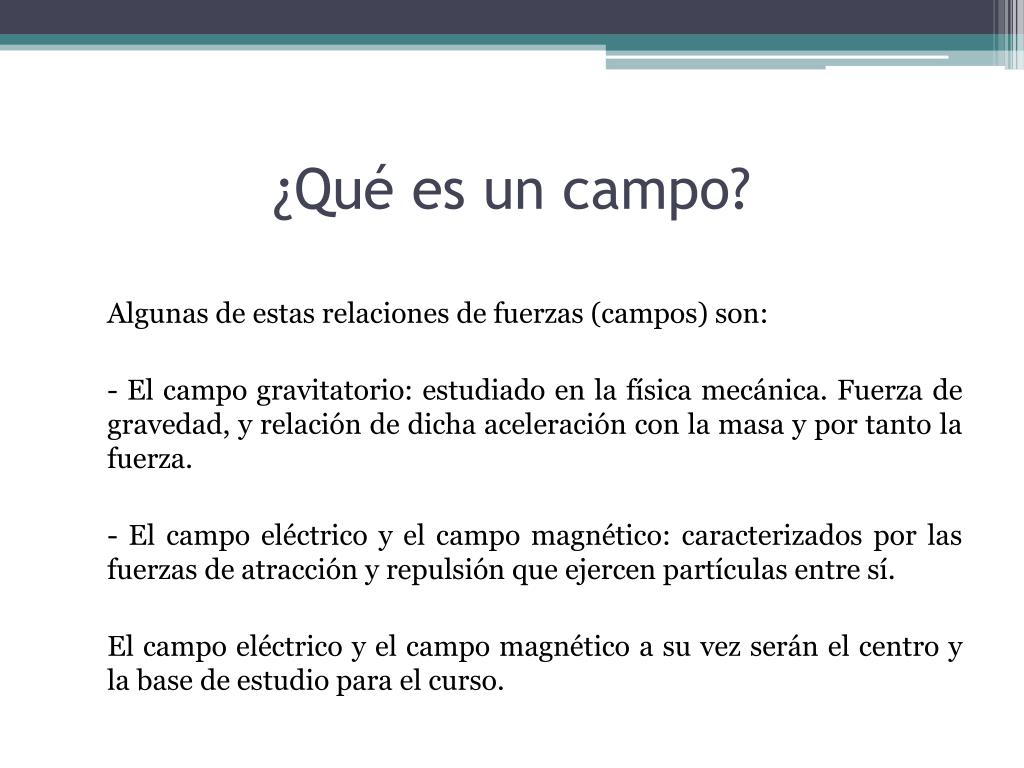 ¿Qué es un campo?

Algunas de estas relaciones de fuerzas (campos) son:

- El campo gravitatorio: estudiado en la física mecánica. Fuerza de gravedad, y relación de dicha aceleración con la masa y por tanto la fuerza.

- El campo eléctrico y el campo magnético: caracterizados por las fuerzas de atracción y repulsión que ejercen partículas entre sí.

El campo eléctrico y el campo magnético a su vez serán el centro y la base de estudio para el curso.